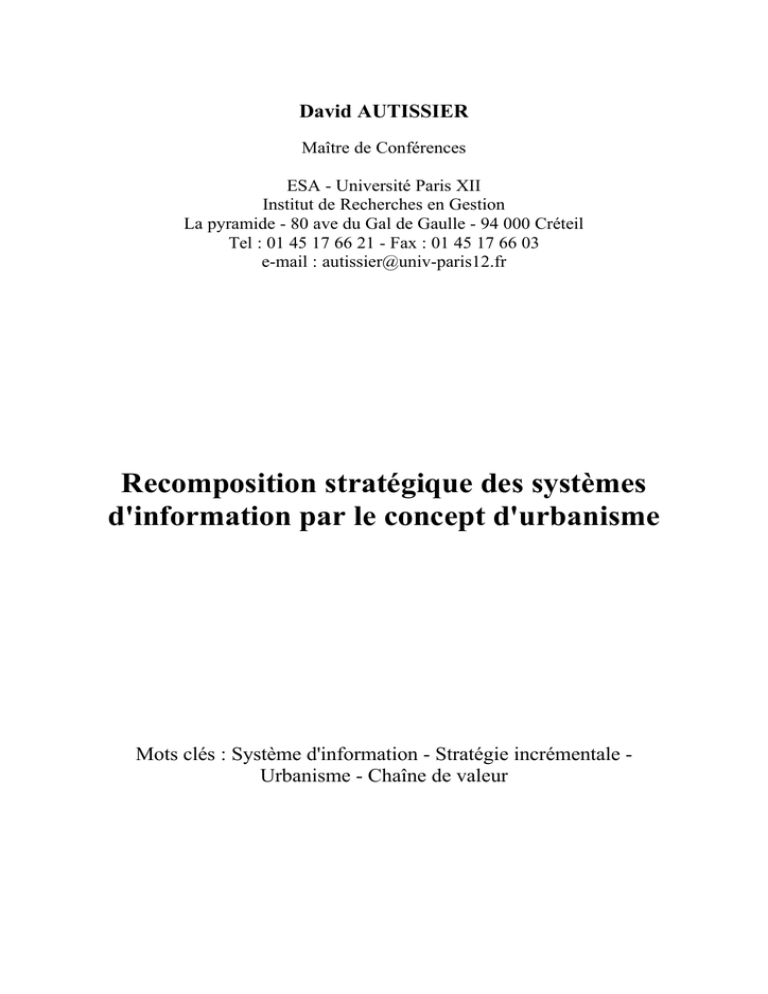 David AUTISSIER

Maître de Conférences

ESA - Université Paris XII
Institut de Recherches en Gestion
La pyramide - 80 ave du Gal de Gaulle - 94 000 Créteil
Tel : 01 45 17 66 21 - Fax : 01 45 17 66 03
e-mail : autissier@univ-paris12.fr

Recomposition stratégique des systèmes d'information par le concept d'urbanisme

Mots clés : Système d'information - Stratégie incrémentale - Urbanisme - Chaîne de valeur